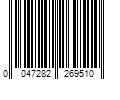 0 047282 269510